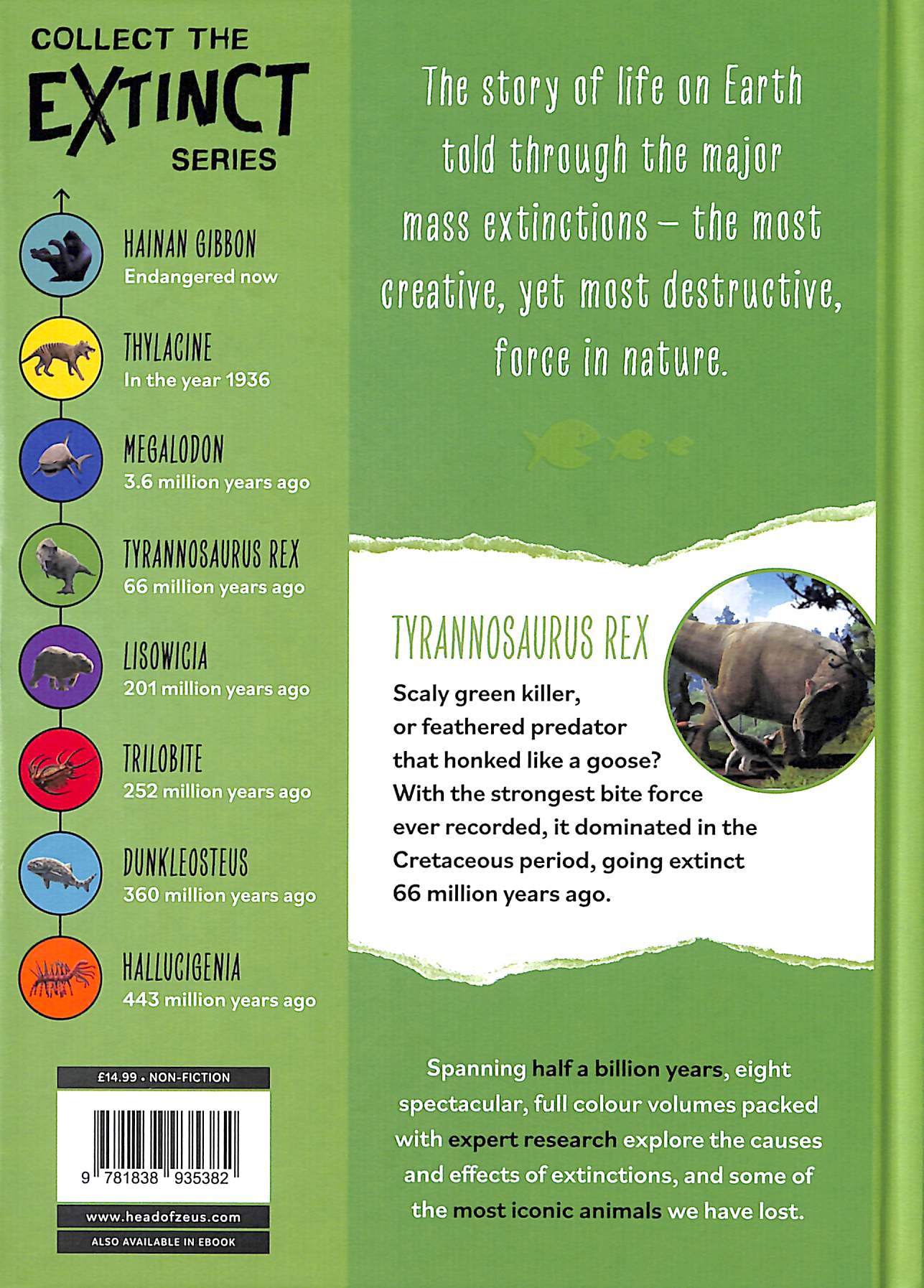 COLLECT THE EXTINCT SERIES

HAINAN GIBBON
Endangered now

THYLACINE
In the year 1936

MEGALODON
3.6 million years ago

TYRANNOSAURUS REX
66 million years ago

LISOWICIA
201 million years ago

TRILOBITE
252 million years ago

DUNKLEOSTEUS
360 million years ago

HALLUCIGENIA
443 million years ago

£14.99 • NON-FICTION

9 781838 935382

www.headofzeus.com

ALSO AVAILABLE IN EBOOK

The story of life on Earth told through the major mass extinctions – the most creative, yet most destructive, force in nature.

TYRANNOSAURUS REX
Scaly green killer, or feathered predator that honked like a goose? With the strongest bite force ever recorded, it dominated in the Cretaceous period, going extinct 66 million years ago.

Spanning half a billion years, eight spectacular, full colour volumes packed with expert research explore the causes and effects of extinctions, and some of the most iconic animals we have lost.